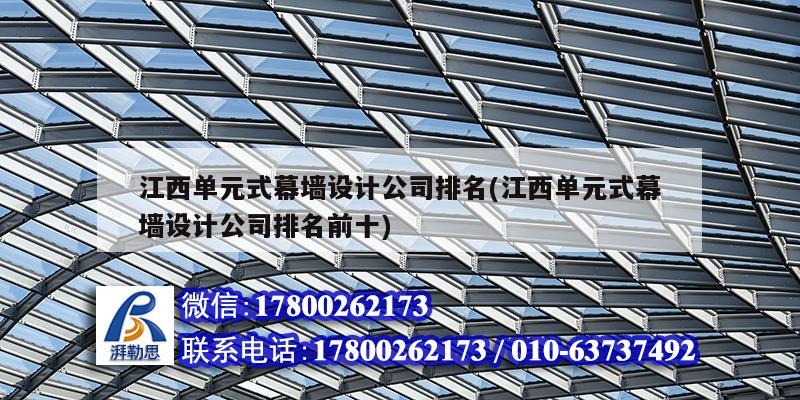 江西单元式幕墙设计公司排名(江西单元式幕墙设计公司排名前十)

湃勒思

微信:17800262173

联系电话:17800262173 / 010-63737492